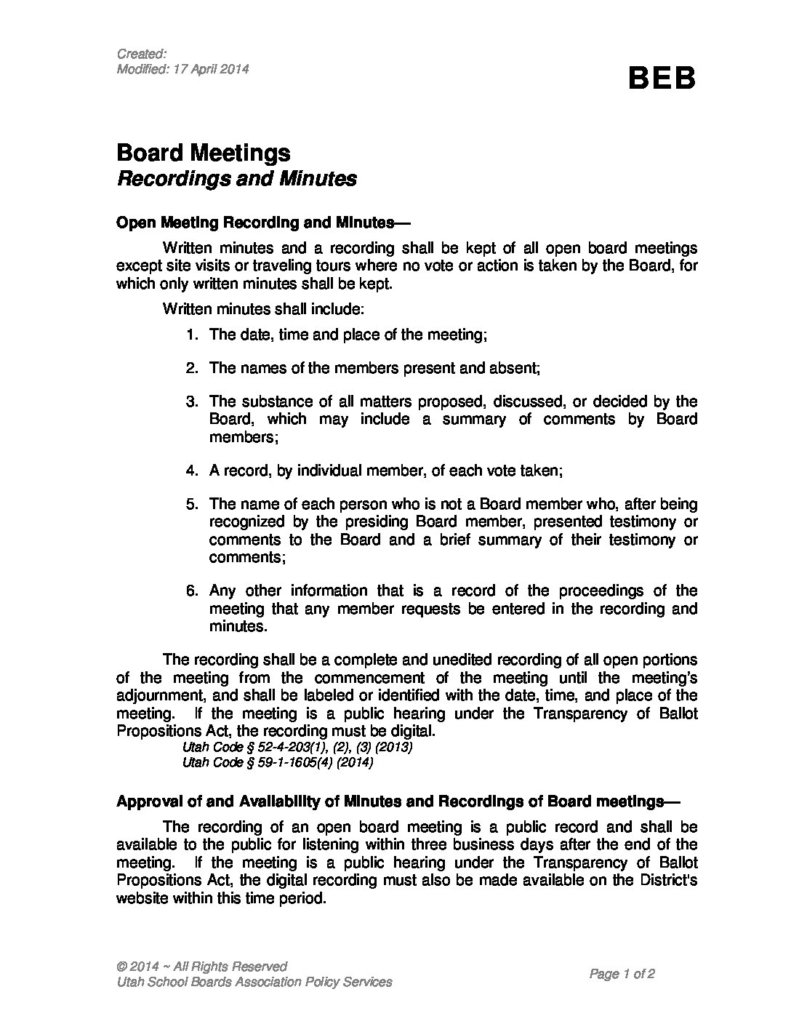 Created:
Modified: 17 April 2014

BEB

Board Meetings
Recordings and Minutes

Open Meeting Recording and Minutes—

Written minutes and a recording shall be kept of all open board meetings except site visits or traveling tours where no vote or action is taken by the Board, for which only written minutes shall be kept.

Written minutes shall include:

1. The date, time and place of the meeting;

2. The names of the members present and absent;

3. The substance of all matters proposed, discussed, or decided by the Board, which may include a summary of comments by Board members;

4. A record, by individual member, of each vote taken;

5. The name of each person who is not a Board member who, after being recognized by the presiding Board member, presented testimony or comments to the Board and a brief summary of their testimony or comments;

6. Any other information that is a record of the proceedings of the meeting that any member requests be entered in the recording and minutes.

The recording shall be a complete and unedited recording of all open portions of the meeting from the commencement of the meeting until the meeting's adjournment, and shall be labeled or identified with the date, time, and place of the meeting. If the meeting is a public hearing under the Transparency of Ballot Propositions Act, the recording must be digital.
Utah Code § 52-4-203(1), (2), (3) (2013)
Utah Code § 59-1-1605(4) (2014)

Approval of and Availability of Minutes and Recordings of Board meetings—

The recording of an open board meeting is a public record and shall be available to the public for listening within three business days after the end of the meeting. If the meeting is a public hearing under the Transparency of Ballot Propositions Act, the digital recording must also be made available on the District's website within this time period.

© 2014 ~ All Rights Reserved
Utah School Boards Association Policy Services

Page 1 of 2